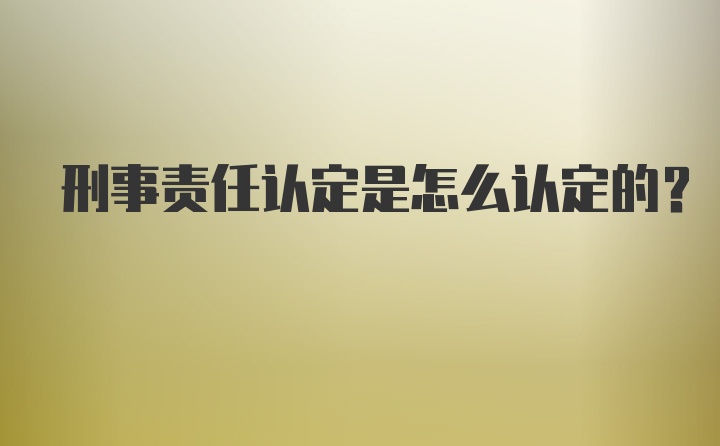 刑事责任认定是怎么认定的？